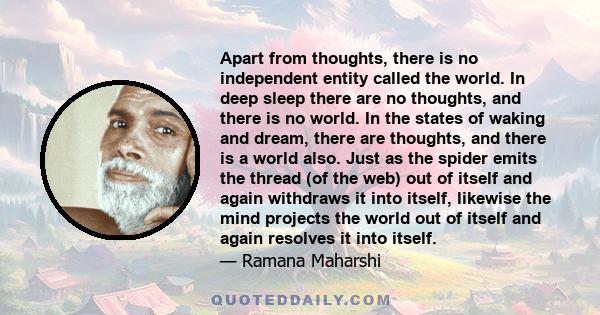 Apart from thoughts, there is no independent entity called the world. In deep sleep there are no thoughts, and there is no world. In the states of waking and dream, there are thoughts, and there is a world also. Just as the spider emits the thread (of the web) out of itself and again withdraws it into itself, likewise the mind projects the world out of itself and again resolves it into itself.
— Ramana Maharshi

QUOTEDDAILY.COM